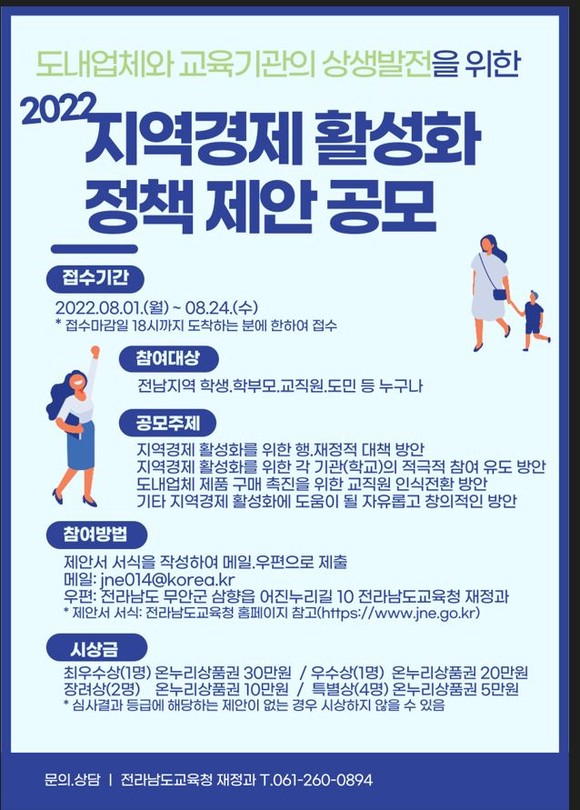 도내업체와 교육기관의 상생발전을 위한

2022 지역경제 활성화 정책 제안 공모

접수기간

2022.08.01.(월) ~ 08.24.(수)
* 접수마감일 18시까지 도착하는 분에 한하여 접수

참여대상

전남지역 학생.학부모.교직원.도민 등 누구나

공모주제

지역경제 활성화를 위한 행.재정적 대책 방안
지역경제 활성화를 위한 각 기관(학교)의 적극적 참여 유도 방안
도내업체 제품 구매 촉진을 위한 교직원 인식전환 방안
기타 지역경제 활성화에 도움이 될 자유롭고 창의적인 방안

참여방법

제안서 서식을 작성하여 메일.우편으로 제출
메일: jne014@korea.kr
우편: 전라남도 무안군 삼향읍 어진누리길 10 전라남도교육청 재정과
* 제안서 서식: 전라남도교육청 홈페이지 참고(https://www.jne.go.kr)

시상금

최우수상(1명) 온누리상품권 30만원 / 우수상(1명) 온누리상품권 20만원
장려상(2명) 온누리상품권 10만원 / 특별상(4명) 온누리상품권 5만원
* 심사결과 등급에 해당하는 제안이 없는 경우 시상하지 않을 수 있음

문의.상담 | 전라남도교육청 재정과 T.061-260-0894